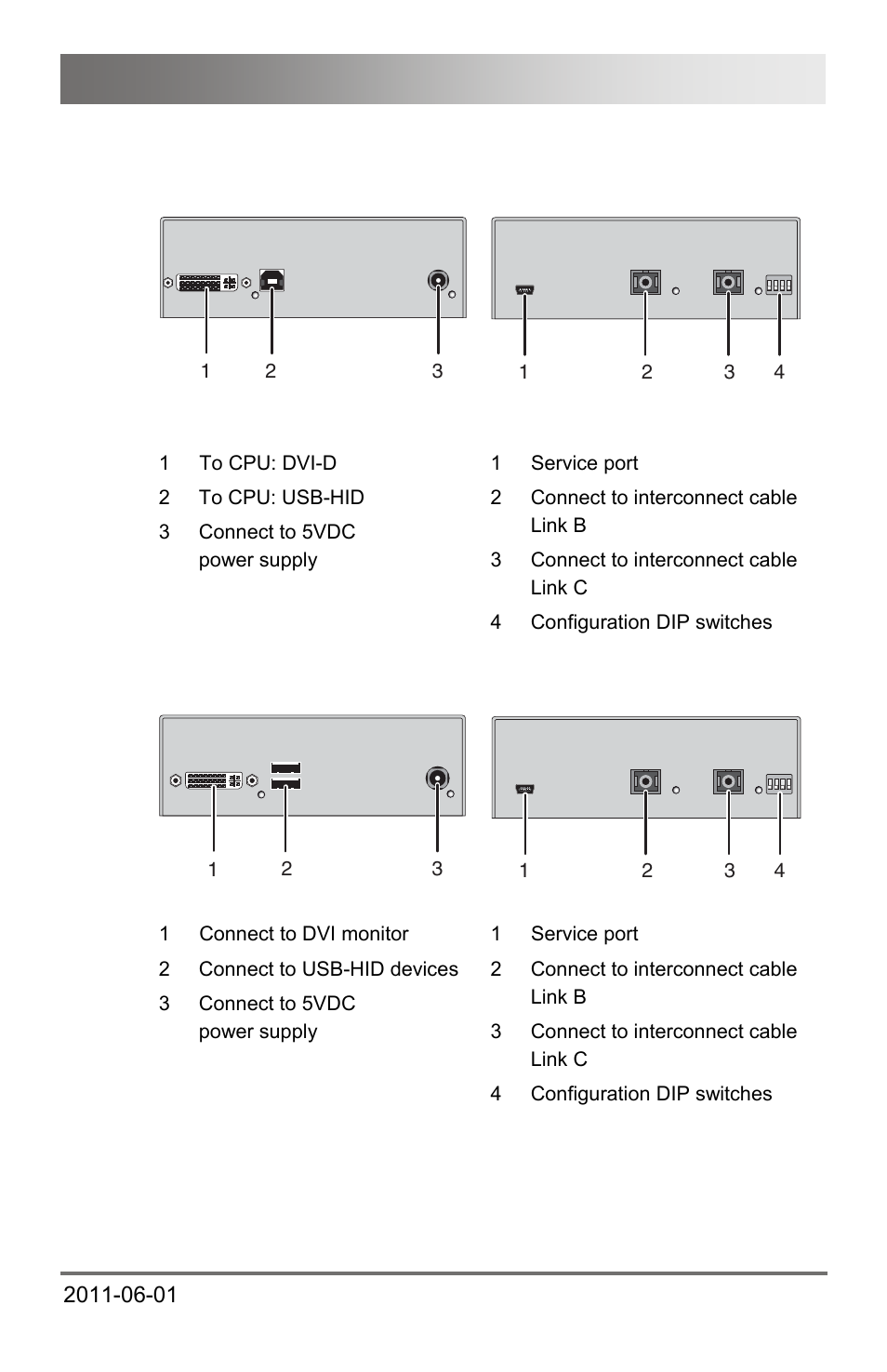 1 2 3

1 2 3 4

1 To CPU: DVI-D

2 To CPU: USB-HID

3 Connect to 5VDC power supply

1 Service port

2 Connect to interconnect cable Link B

3 Connect to interconnect cable Link C

4 Configuration DIP switches

1 2 3

1 2 3 4

1 Connect to DVI monitor

2 Connect to USB-HID devices

3 Connect to 5VDC power supply

1 Service port

2 Connect to interconnect cable Link B

3 Connect to interconnect cable Link C

4 Configuration DIP switches

2011-06-01